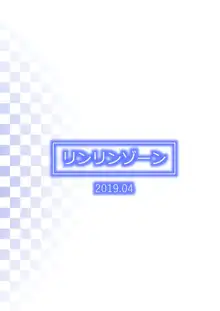 リンリンゾーン

2019.04